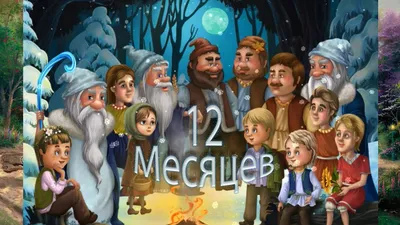 12
Месяцев